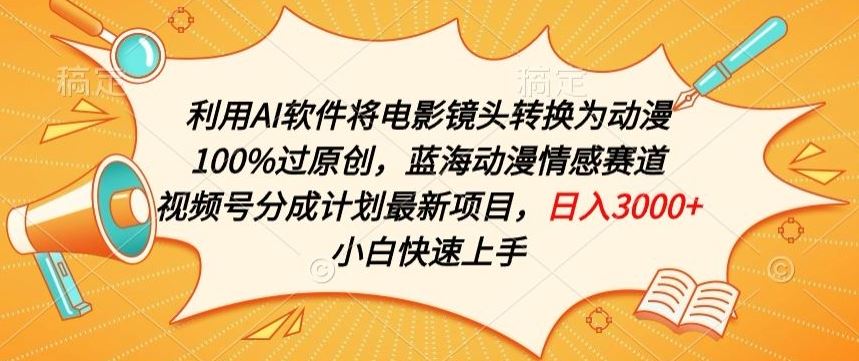 稿定 稿定

利用AI软件将电影镜头转换为动漫
100%过原创，蓝海动漫情感赛道
视频号分成计划最新项目，日入3000+
小白快速上手